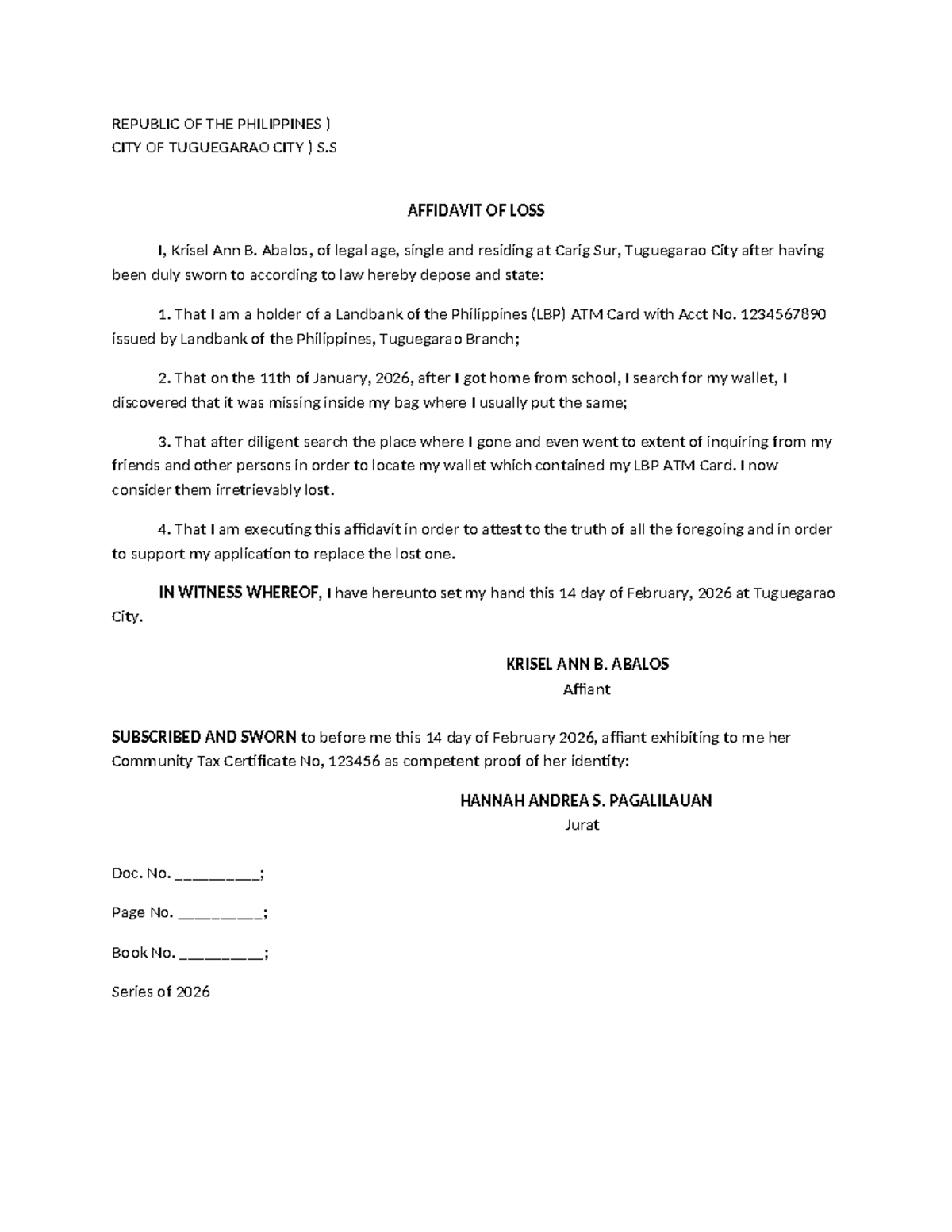 REPUBLIC OF THE PHILIPPINES )
CITY OF TUGUEGARAO CITY ) S.S

AFFIDAVIT OF LOSS

I, Krisel Ann B. Abalos, of legal age, single and residing at Carig Sur, Tuguegarao City after having been duly sworn to according to law hereby depose and state:

1. That I am a holder of a Landbank of the Philippines (LBP) ATM Card with Acct No. 1234567890 issued by Landbank of the Philippines, Tuguegarao Branch;

2. That on the 11th of January, 2026, after I got home from school, I search for my wallet, I discovered that it was missing inside my bag where I usually put the same;

3. That after diligent search the place where I gone and even went to extent of inquiring from my friends and other persons in order to locate my wallet which contained my LBP ATM Card. I now consider them irretrievably lost.

4. That I am executing this affidavit in order to attest to the truth of all the foregoing and in order to support my application to replace the lost one.

IN WITNESS WHEREOF, I have hereunto set my hand this 14 day of February, 2026 at Tuguegarao City.

KRISEL ANN B. ABALOS
Affiant

SUBSCRIBED AND SWORN to before me this 14 day of February 2026, affiant exhibiting to me her Community Tax Certificate No, 123456 as competent proof of her identity:

HANNAH ANDREA S. PAGALILAUAN
Jurat

Doc. No. ____;

Page No. ____;

Book No. ____;

Series of 2026